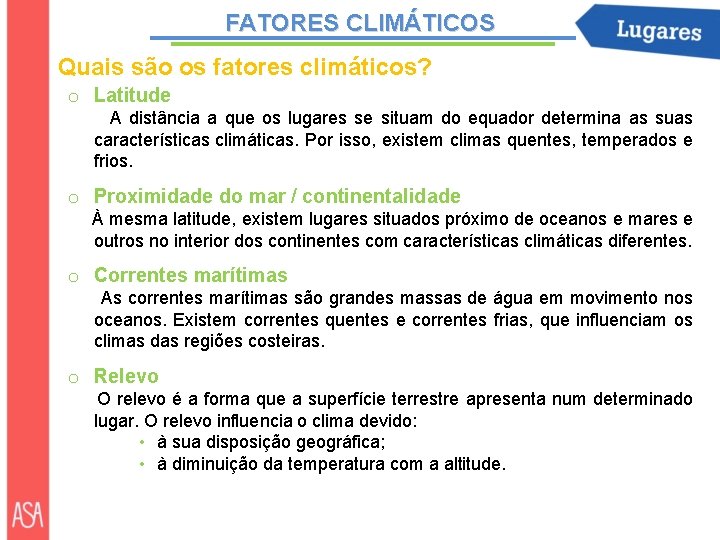 FATORES CLIMÁTICOS

Lugares

Quais são os fatores climáticos?

o Latitude
A distância a que os lugares se situam do equador determina as suas características climáticas. Por isso, existem climas quentes, temperados e frios.

o Proximidade do mar / continentalidade
À mesma latitude, existem lugares situados próximo de oceanos e mares e outros no interior dos continentes com características climáticas diferentes.

o Correntes marítimas
As correntes marítimas são grandes massas de água em movimento nos oceanos. Existem correntes quentes e correntes frias, que influenciam os climas das regiões costeiras.

o Relevo
O relevo é a forma que a superfície terrestre apresenta num determinado lugar. O relevo influencia o clima devido:
• à sua disposição geográfica;
• à diminuição da temperatura com a altitude.

ASA